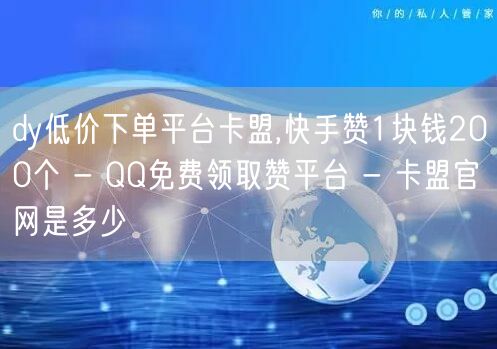 你/的/私/人/管/家

dy低价下单平台卡盟,快手赞1块钱200个 - QQ免费领取赞平台 - 卡盟官网是多少